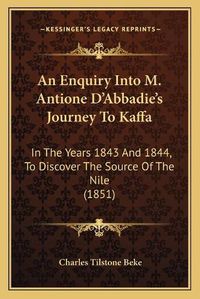 —KESSINGER'S LEGACY REPRINTS—

An Enquiry Into M. Antione D'Abbadie's Journey To Kaffa

In The Years 1843 And 1844, To Discover The Source Of The Nile
(1851)

Charles Tilstone Beke